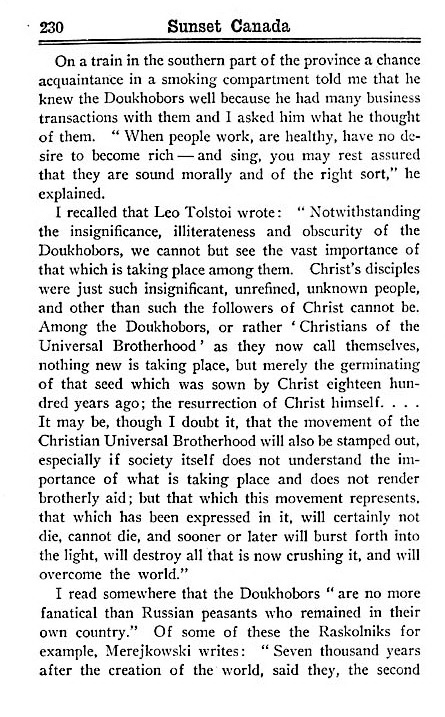 230 Sunset Canada

On a train in the southern part of the province a chance acquaintance in a smoking compartment told me that he knew the Doukhobors well because he had many business transactions with them and I asked him what he thought of them. "When people work, are healthy, have no desire to become rich — and sing, you may rest assured that they are sound morally and of the right sort," he explained.

I recalled that Leo Tolstoi wrote: "Notwithstanding the insignificance, illiterateness and obscurity of the Doukhobors, we cannot but see the vast importance of that which is taking place among them. Christ's disciples were just such insignificant, unrefined, unknown people, and other than such the followers of Christ cannot be. Among the Doukhobors, or rather 'Christians of the Universal Brotherhood' as they now call themselves, nothing new is taking place, but merely the germinating of that seed which was sown by Christ eighteen hundred years ago; the resurrection of Christ himself. . . . It may be, though I doubt it, that the movement of the Christian Universal Brotherhood will also be stamped out, especially if society itself does not understand the importance of what is taking place and does not render brotherly aid; but that which this movement represents. that which has been expressed in it, will certainly not die, cannot die, and sooner or later will burst forth into the light, will destroy all that is now crushing it, and will overcome the world."

I read somewhere that the Doukhobors "are no more fanatical than Russian peasants who remained in their own country." Of some of these the Raskolniks for example, Merejkowski writes: "Seven thousand years after the creation of the world, said they, the second